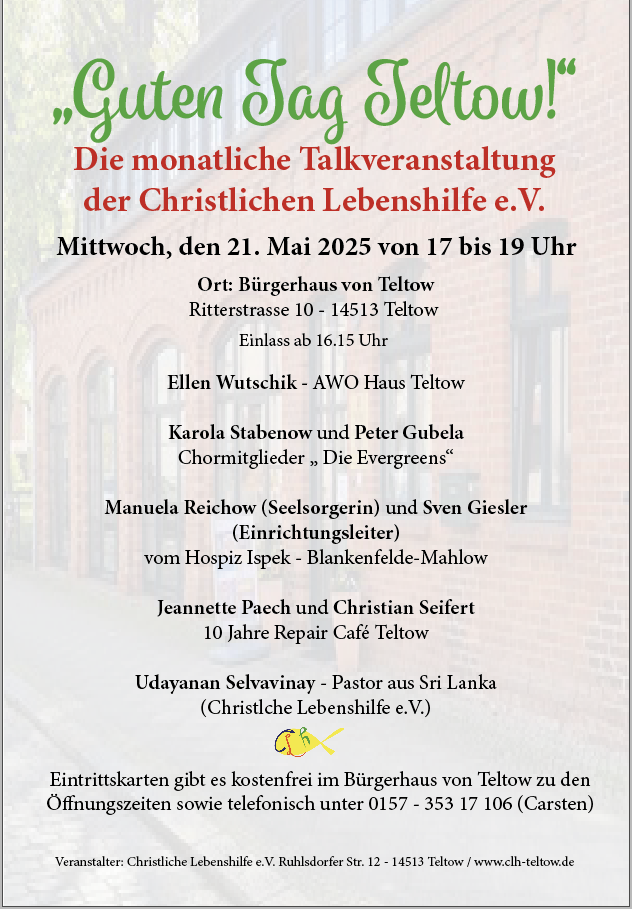 „Guten Tag Teltow!“

Die monatliche Talkveranstaltung der Christlichen Lebenshilfe e.V.

Mittwoch, den 21. Mai 2025 von 17 bis 19 Uhr

Ort: Bürgerhaus von Teltow
Ritterstrasse 10 - 14513 Teltow

Einlass ab 16.15 Uhr

Ellen Wutschik - AWO Haus Teltow

Karola Stabenow und Peter Gubela
Chormitglieder „ Die Evergreens“

Manuela Reichow (Seelsorgerin) und Sven Giesler (Einrichtungsleiter)
vom Hospiz Ispek - Blankenfelde-Mahlow

Jeannette Paech und Christian Seifert
10 Jahre Repair Café Teltow

Udayanan Selvavinay - Pastor aus Sri Lanka
(Christlche Lebenshilfe e.V.)

clh

Eintrittskarten gibt es kostenfrei im Bürgerhaus von Teltow zu den Öffnungszeiten sowie telefonisch unter 0157 - 353 17 106 (Carsten)

Veranstalter: Christliche Lebenshilfe e.V. Ruhlsdorfer Str. 12 - 14513 Teltow / www.clh-teltow.de